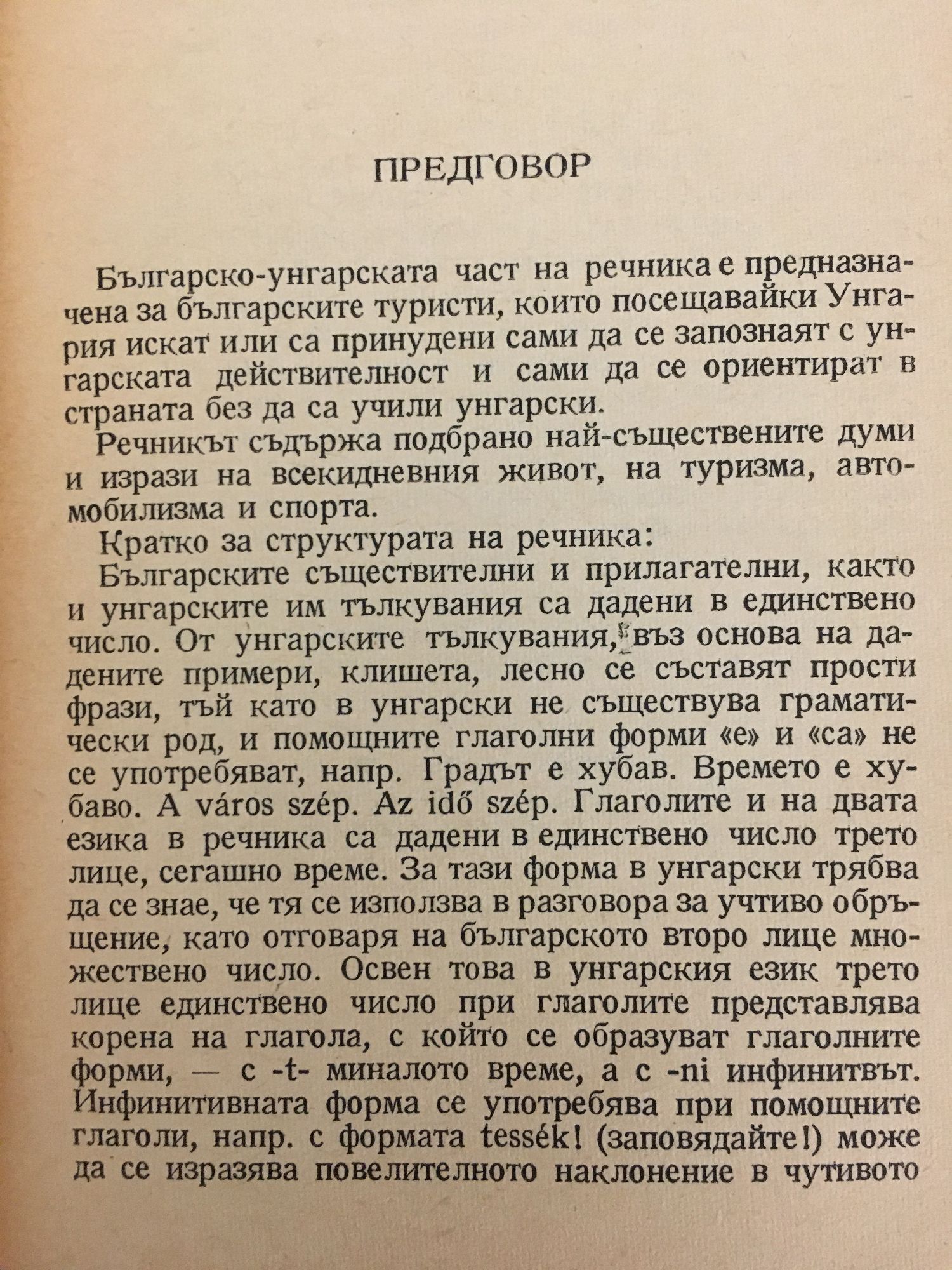 ПРЕДГОВОР

Българско-унгарската част на речника е предназначена за българските туристи, които посещавайки Унгария искат или са принудени сами да се запознаят с унгарската действителност и сами да се ориентират в страната без да са учили унгарски.

Речникът съдържа подбрано най-съществените думи и изрази на всекидневния живот, на туризма, автомобилизма и спорта.

Кратко за структурата на речника:

Българските съществителни и прилагателни, както и унгарските им тълкувания са дадени в единствено число. От унгарските тълкувания, въз основа на дадените примери, клишета, лесно се съставят прости фрази, тъй като в унгарски не съществува граматически род, и помощните глаголни форми «е» и «са» не се употребяват, напр. Градът е хубав. Времето е хубаво. A város szép. Az idő szép. Глаголите и на двата езика в речника са дадени в единствено число трето лице, сегашно време. За тази форма в унгарски трябва да се знае, че тя се използва в разговора за учтиво обръщение, като отговаря на българското второ лице множествено число. Освен това в унгарския език трето лице единствено число при глаголите представлява корена на глагола, с който се образуват глаголните форми, — с -t- миналото време, а с -ni инфинитвът. Инфинитивната форма се употребява при помощните глаголи, напр. с формата tessék! (заповядайте!) може да се изразява повелителното наклонение в чутивото